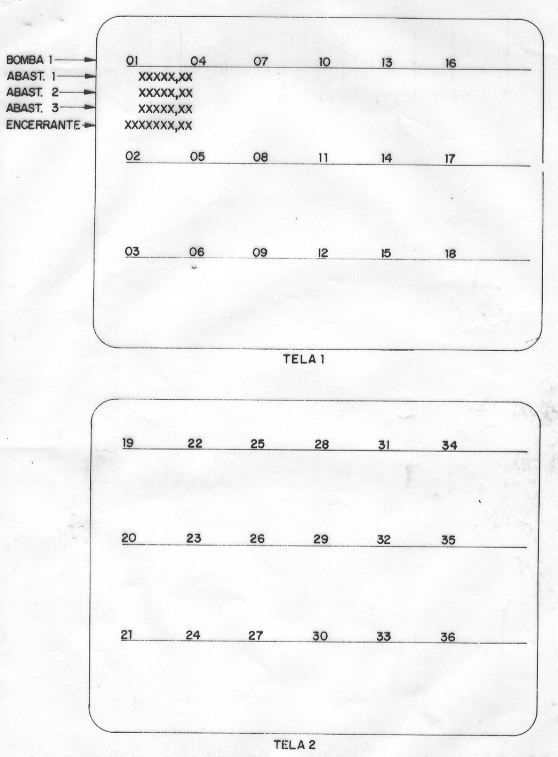 BOMBA 1
ABAST. 1
ABAST. 2
ABAST. 3
ENCERRANTE

01 04 07 10 13 16
XXXXX,XX
XXXXX,XX
XXXXX,XX
XXXXXXX,XX

02 05 08 11 14 17

03 06 09 12 15 18

TELA 1

19 22 25 28 31 34

20 23 26 29 32 35

21 24 27 30 33 36

TELA 2